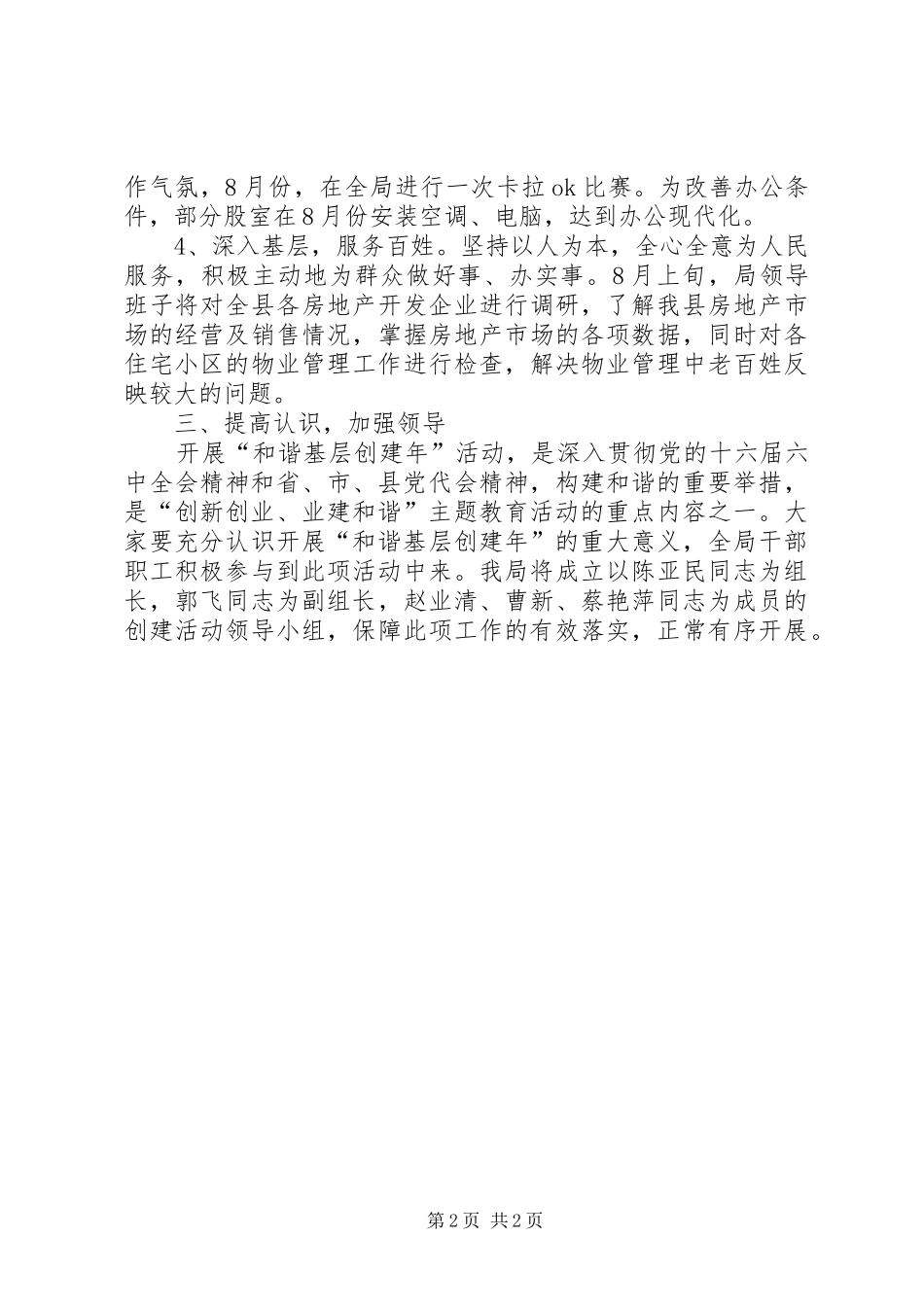 作气氛，8月份，在全局进行一次卡拉ok比赛。为改善办公条件，部分股室在8月份安装空调、电脑，达到办公现代化。

4、深入基层，服务百姓。坚持以人为本，全心全意为人民服务，积极主动地为群众做好事、办实事。8月上旬，局领导班子将对全县各房地产开发企业进行调研，了解我县房地产市场的经营及销售情况，掌握房地产市场的各项数据，同时对各住宅小区的物业管理工作进行检查，解决物业管理中老百姓反映较大的问题。

三、提高认识，加强领导

开展“和谐基层创建年”活动，是深入贯彻党的十六届六中全会精神和省、市、县党代会精神，构建和谐的重要举措，是“创新创业、业建和谐”主题教育活动的重点内容之一。大家要充分认识开展“和谐基层创建年”的重大意义，全局干部职工积极参与到此项活动中来。我局将成立以陈亚民同志为组长，郭飞同志为副组长，赵业清、曹新、蔡艳萍同志为成员的创建活动领导小组，保障此项工作的有效落实，正常有序开展。

第2页 共2页